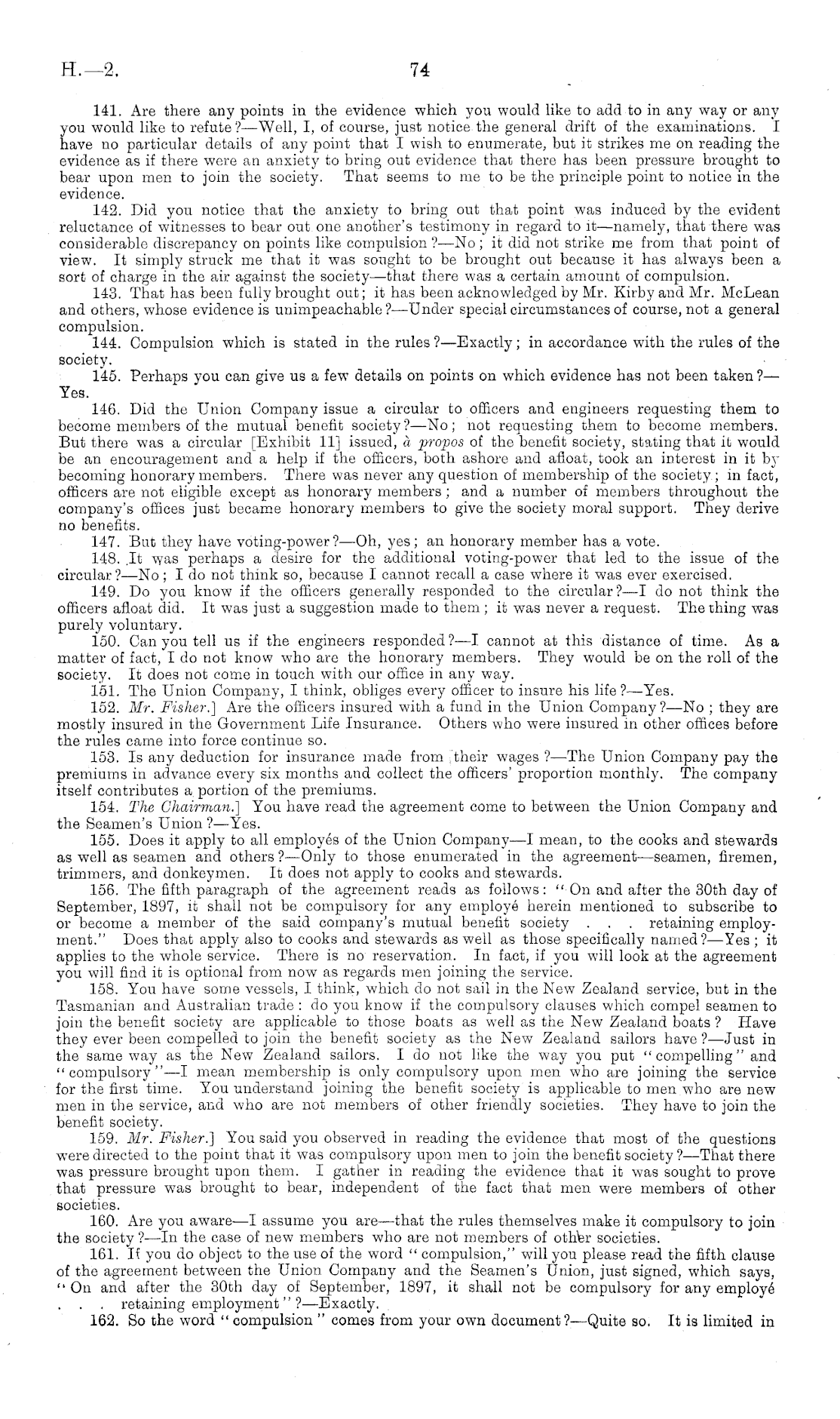 H.—2.

74

141. Are there any points in the evidence which you would like to add to in any way or any you would like to refute?—Well, I, of course, just notice the general drift of the examinations. I have no particular details of any point that I wish to enumerate, but it strikes me on reading the evidence as if there were an anxiety to bring out evidence that there has been pressure brought to bear upon men to join the society. That seems to me to be the principle point to notice in the evidence.

142. Did you notice that the anxiety to bring out that point was induced by the evident reluctance of witnesses to bear out one another's testimony in regard to it—namely, that there was considerable discrepancy on points like compulsion?—No; it did not strike me from that point of view. It simply struck me that it was sought to be brought out because it has always been a sort of charge in the air against the society—that there was a certain amount of compulsion.

143. That has been fully brought out; it has been acknowledged by Mr. Kirby and Mr. McLean and others, whose evidence is unimpeachable?—Under special circumstances of course, not a general compulsion.

144. Compulsion which is stated in the rules?—Exactly; in accordance with the rules of the society.

145. Perhaps you can give us a few details on points on which evidence has not been taken?—Yes.

146. Did the Union Company issue a circular to officers and engineers requesting them to become members of the mutual benefit society?—No; not requesting them to become members. But there was a circular [Exhibit 11] issued, à propos of the benefit society, stating that it would be an encouragement and a help if the officers, both ashore and afloat, took an interest in it by becoming honorary members. There was never any question of membership of the society; in fact, officers are not eligible except as honorary members; and a number of members throughout the company's offices just became honorary members to give the society moral support. They derive no benefits.

147. But they have voting-power?—Oh, yes; an honorary member has a vote.

148. It was perhaps a desire for the additional voting-power that led to the issue of the circular?—No; I do not think so, because I cannot recall a case where it was ever exercised.

149. Do you know if the officers generally responded to the circular?—I do not think the officers afloat did. It was just a suggestion made to them; it was never a request. The thing was purely voluntary.

150. Can you tell us if the engineers responded?—I cannot at this distance of time. As a matter of fact, I do not know who are the honorary members. They would be on the roll of the society. It does not come in touch with our office in any way.

151. The Union Company, I think, obliges every officer to insure his life?—Yes.

152. Mr. Fisher.] Are the officers insured with a fund in the Union Company?—No; they are mostly insured in the Government Life Insurance. Others who were insured in other offices before the rules came into force continue so.

153. Is any deduction for insurance made from their wages?—The Union Company pay the premiums in advance every six months and collect the officers' proportion monthly. The company itself contributes a portion of the premiums.

154. The Chairman.] You have read the agreement come to between the Union Company and the Seamen's Union?—Yes.

155. Does it apply to all employés of the Union Company—I mean, to the cooks and stewards as well as seamen and others?—Only to those enumerated in the agreement—seamen, firemen, trimmers, and donkeymen. It does not apply to cooks and stewards.

156. The fifth paragraph of the agreement reads as follows: "On and after the 30th day of September, 1897, it shall not be compulsory for any employé herein mentioned to subscribe to or become a member of the said company's mutual benefit society . . . retaining employment." Does that apply also to cooks and stewards as well as those specifically named?—Yes; it applies to the whole service. There is no reservation. In fact, if you will look at the agreement you will find it is optional from now as regards men joining the service.

158. You have some vessels, I think, which do not sail in the New Zealand service, but in the Tasmanian and Australian trade: do you know if the compulsory clauses which compel seamen to join the benefit society are applicable to those boats as well as the New Zealand boats? Have they ever been compelled to join the benefit society as the New Zealand sailors have?—Just in the same way as the New Zealand sailors. I do not like the way you put "compelling" and "compulsory"—I mean membership is only compulsory upon men who are joining the service for the first time. You understand joining the benefit society is applicable to men who are new men in the service, and who are not members of other friendly societies. They have to join the benefit society.

159. Mr. Fisher.] You said you observed in reading the evidence that most of the questions were directed to the point that it was compulsory upon men to join the benefit society?—That there was pressure brought upon them. I gather in reading the evidence that it was sought to prove that pressure was brought to bear, independent of the fact that men were members of other societies.

160. Are you aware—I assume you are—that the rules themselves make it compulsory to join the society?—In the case of new members who are not members of other societies.

161. If you do object to the use of the word "compulsion," will you please read the fifth clause of the agreement between the Union Company and the Seamen's Union, just signed, which says, "On and after the 30th day of September, 1897, it shall not be compulsory for any employé . . . retaining employment"?—Exactly.

162. So the word "compulsion" comes from your own document?—Quite so. It is limited in